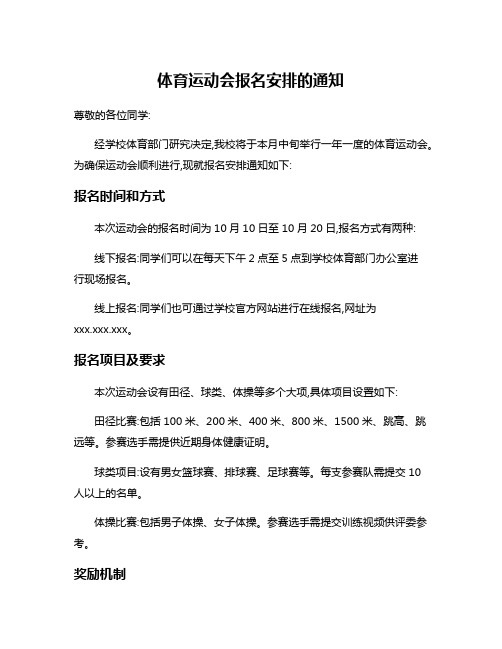 体育运动会报名安排的通知

尊敬的各位同学:

经学校体育部门研究决定,我校将于本月中旬举行一年一度的体育运动会。为确保运动会顺利进行,现就报名安排通知如下:

报名时间和方式

本次运动会的报名时间为 10 月 10 日至 10 月 20 日,报名方式有两种:

线下报名:同学们可以在每天下午 2 点至 5 点到学校体育部门办公室进行现场报名。

线上报名:同学们也可通过学校官方网站进行在线报名,网址为 xxx.xxx.xxx。

报名项目及要求

本次运动会设有田径、球类、体操等多个大项,具体项目设置如下:

田径比赛:包括 100 米、200 米、400 米、800 米、1500 米、跳高、跳远等。参赛选手需提供近期身体健康证明。

球类项目:设有男女篮球赛、排球赛、足球赛等。每支参赛队需提交 10 人以上的名单。

体操比赛:包括男子体操、女子体操。参赛选手需提交训练视频供评委参考。

奖励机制